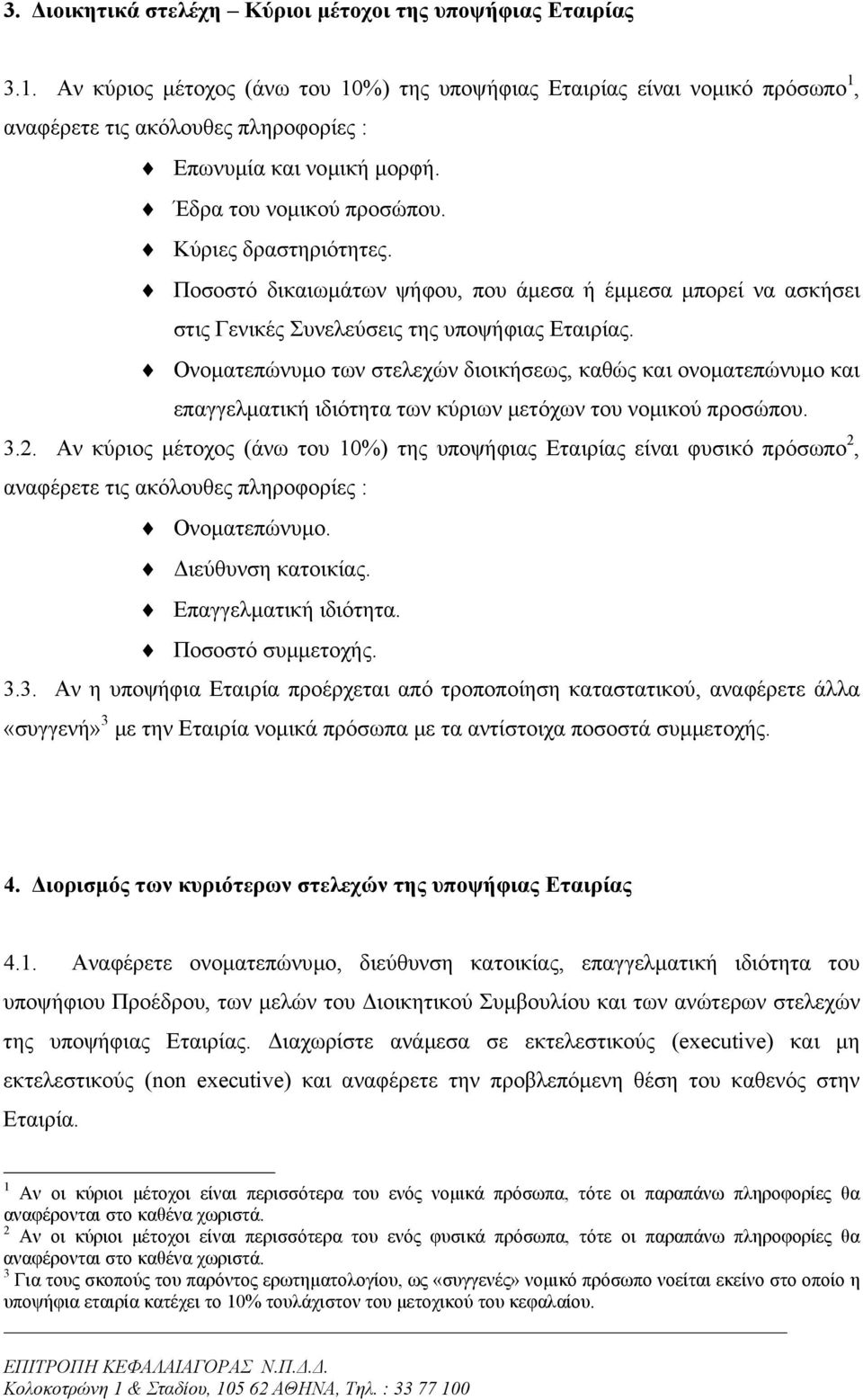 3. Διοικητικά στελέχη – Κύριοι μέτοχοι της υποψήφιας Εταιρίας

3.1. Αν κύριος μέτοχος (άνω του 10%) της υποψήφιας Εταιρίας είναι νομικό πρόσωπο$^1$, αναφέρετε τις ακόλουθες πληροφορίες :

Επωνυμία και νομική μορφή.

Έδρα του νομικού προσώπου.

Κύριες δραστηριότητες.

Ποσοστό δικαιωμάτων ψήφου, που άμεσα ή έμμεσα μπορεί να ασκήσει στις Γενικές Συνελεύσεις της υποψήφιας Εταιρίας.

Ονοματεπώνυμο των στελεχών διοικήσεως, καθώς και ονοματεπώνυμο και επαγγελματική ιδιότητα των κύριων μετόχων του νομικού προσώπου.

3.2. Αν κύριος μέτοχος (άνω του 10%) της υποψήφιας Εταιρίας είναι φυσικό πρόσωπο$^2$, αναφέρετε τις ακόλουθες πληροφορίες :

Ονοματεπώνυμο.

Διεύθυνση κατοικίας.

Επαγγελματική ιδιότητα.

Ποσοστό συμμετοχής.

3.3. Αν η υποψήφια Εταιρία προέρχεται από τροποποίηση καταστατικού, αναφέρετε άλλα «συγγενή»$^3$ με την Εταιρία νομικά πρόσωπα με τα αντίστοιχα ποσοστά συμμετοχής.

4. Διορισμός των κυριότερων στελεχών της υποψήφιας Εταιρίας

4.1. Αναφέρετε ονοματεπώνυμο, διεύθυνση κατοικίας, επαγγελματική ιδιότητα του υποψήφιου Προέδρου, των μελών του Διοικητικού Συμβουλίου και των ανώτερων στελεχών της υποψήφιας Εταιρίας. Διαχωρίστε ανάμεσα σε εκτελεστικούς (executive) και μη εκτελεστικούς (non executive) και αναφέρετε την προβλεπόμενη θέση του καθενός στην Εταιρία.

$^1$ Αν οι κύριοι μέτοχοι είναι περισσότερα του ενός νομικά πρόσωπα, τότε οι παραπάνω πληροφορίες θα αναφέρονται στο καθένα χωριστά.
$^2$ Αν οι κύριοι μέτοχοι είναι περισσότερα του ενός φυσικά πρόσωπα, τότε οι παραπάνω πληροφορίες θα αναφέρονται στο καθένα χωριστά.
$^3$ Για τους σκοπούς του παρόντος ερωτηματολογίου, ως «συγγενές» νομικό πρόσωπο νοείται εκείνο στο οποίο η υποψήφια εταιρία κατέχει το 10% τουλάχιστον του μετοχικού του κεφαλαίου.

ΕΠΙΤΡΟΠΗ ΚΕΦΑΛΑΙΑΓΟΡΑΣ Ν.Π.Δ.Δ.
Κολοκοτρώνη 1 & Σταδίου, 105 62 ΑΘΗΝΑ, Τηλ. : 33 77 100